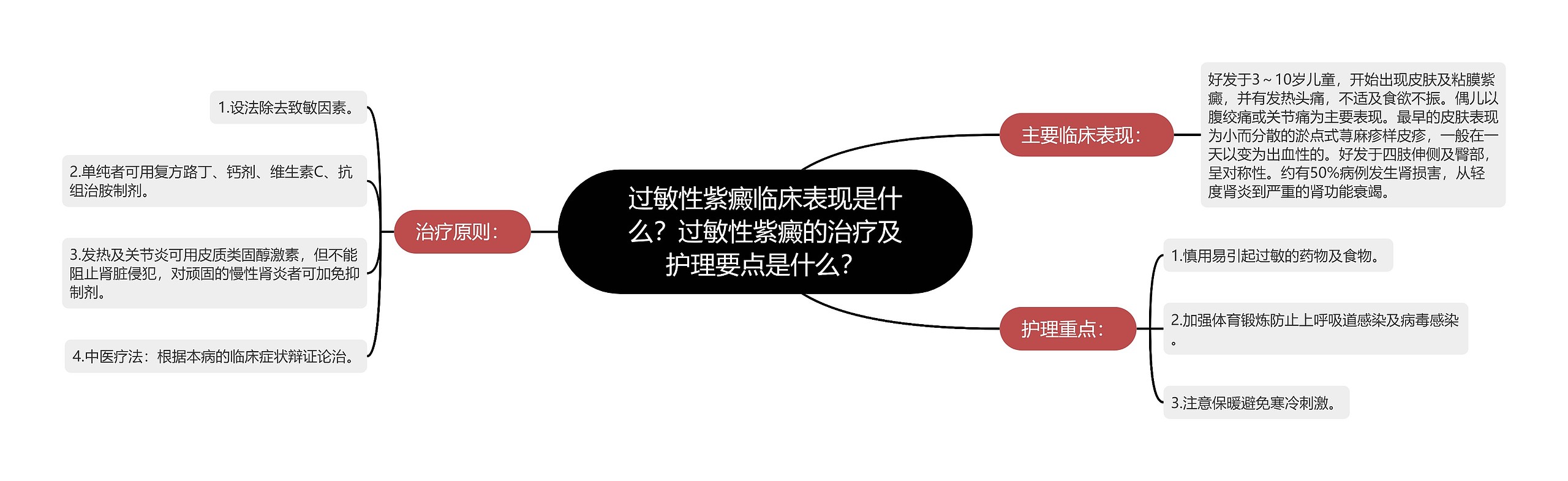 过敏性紫癜临床表现是什么？过敏性紫癜的治疗及护理要点是什么？

主要临床表现：

好发于3～10岁儿童，开始出现皮肤及粘膜紫癜，并有发热头痛，不适及食欲不振。偶儿以腹绞痛或关节痛为主要表现。最早的皮肤表现为小而分散的淤点式荨麻疹样皮疹，一般在一天以变为出血性的。好发于四肢伸侧及臀部，呈对称性。约有50%病例发生肾损害，从轻度肾炎到严重的肾功能衰竭。

护理重点：

1.慎用易引起过敏的药物及食物。

2.加强体育锻炼防止上呼吸道感染及病毒感染。

3.注意保暖避免寒冷刺激。

治疗原则：

1.设法除去致敏因素。

2.单纯者可用复方路丁、钙剂、维生素C、抗组治胺制剂。

3.发热及关节炎可用皮质类固醇激素，但不能阻止肾脏侵犯，对顽固的慢性肾炎者可加免抑制剂。

4.中医疗法：根据本病的临床症状辩证论治。